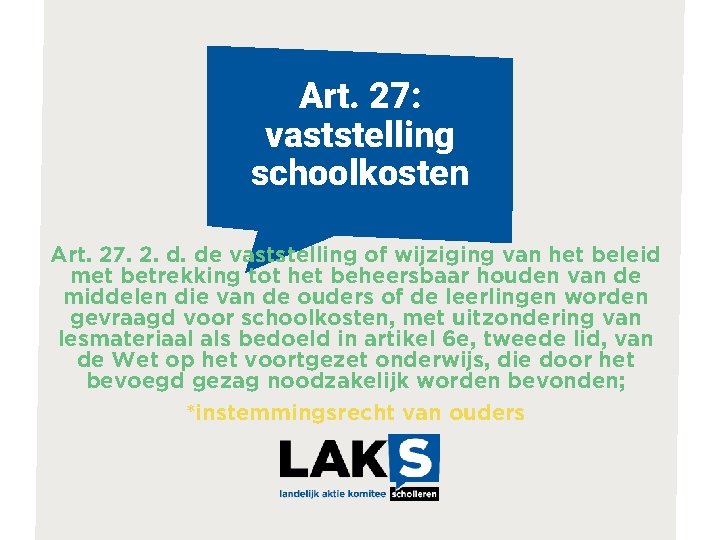 Art. 27:
vaststelling
schoolkosten

Art. 27. 2. d. de vaststelling of wijziging van het beleid met betrekking tot het beheersbaar houden van de middelen die van de ouders of de leerlingen worden gevraagd voor schoolkosten, met uitzondering van lesmateriaal als bedoeld in artikel 6e, tweede lid, van de Wet op het voortgezet onderwijs, die door het bevoegd gezag noodzakelijk worden bevonden;

*instemmingsrecht van ouders

LAKS
landelijk aktie komitee scholieren